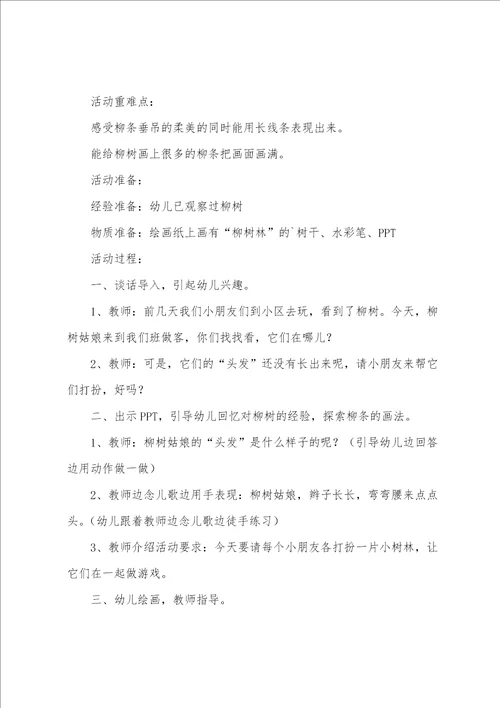 活动重难点：

感受柳条垂吊的柔美的同时能用长线条表现出来。

能给柳树画上很多的柳条把画面画满。

活动准备：

经验准备：幼儿已观察过柳树

物质准备：绘画纸上画有“柳树林”的`树干、水彩笔、PPT

活动过程：

一、谈话导入，引起幼儿兴趣。

1、教师：前几天我们小朋友们到小区去玩，看到了柳树。今天，柳树姑娘来到我们班做客，你们找找看，它们在哪儿？

2、教师：可是，它们的“头发”还没有长出来呢，请小朋友来帮它们打扮，好吗？

二、出示PPT，引导幼儿回忆对柳树的经验，探索柳条的画法。

1、教师：柳树姑娘的“头发”是什么样子的呢？（引导幼儿边回答边用动作做一做）

2、教师边念儿歌边用手表现：柳树姑娘，辫子长长，弯弯腰来点点头。（幼儿跟着教师边念儿歌边徒手练习）

3、教师介绍活动要求：今天要请每个小朋友各打扮一片小树林，让它们在一起做游戏。

三、幼儿绘画，教师指导。